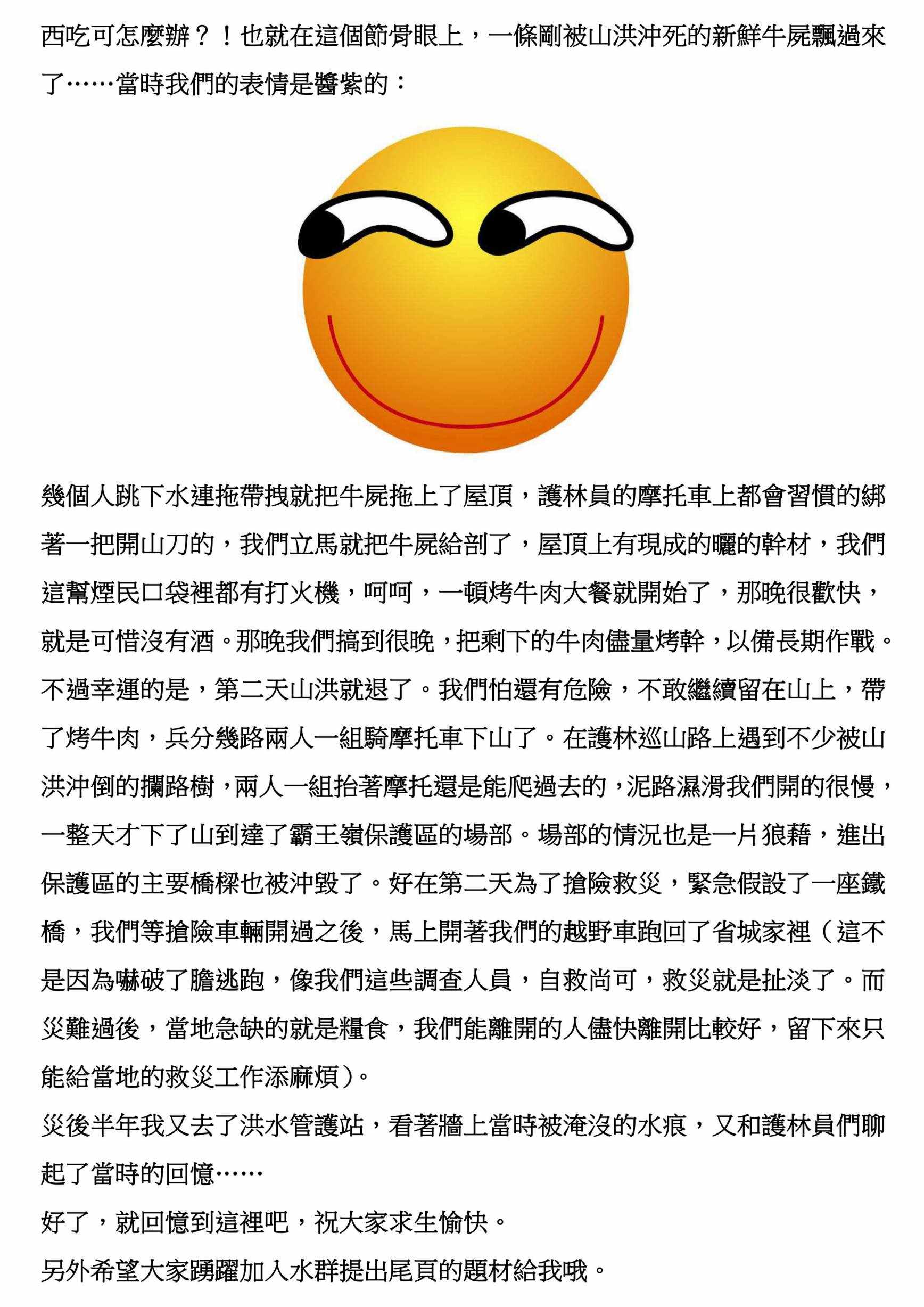 西吃可怎麼辦？！也就在這個節骨眼上，一條剛被山洪沖死的新鮮牛屍飄過來了……當時我們的表情是醬紫的：

幾個人跳下水連拖帶拽就把牛屍拖上了屋頂，護林員的摩托車上都會習慣的綁著一把開山刀的，我們立馬就把牛屍給剖了，屋頂上有現成的曬的幹材，我們這幫煙民口袋裡都有打火機，呵呵，一頓烤牛肉大餐就開始了，那晚很歡快，就是可惜沒有酒。那晚我們搞到很晚，把剩下的牛肉儘量烤幹，以備長期作戰。不過幸運的是，第二天山洪就退了。我們怕還有危險，不敢繼續留在山上，帶了烤牛肉，兵分幾路兩人一組騎摩托車下山了。在護林巡山路上遇到不少被山洪沖倒的攔路樹，兩人一組抬著摩托還是能爬過去的，泥路濕滑我們開的很慢，一整天才下了山到達了霸王嶺保護區的場部。場部的情況也是一片狼藉，進出保護區的主要橋樑也被沖毀了。好在第二天為了搶險救災，緊急假設了一座鐵橋，我們等搶險車輛開過之後，馬上開著我們的越野車跑回了省城家裡（這不是因為嚇破了膽逃跑，像我們這些調查人員，自救尚可，救災就是扯淡了。而災難過後，當地急缺的就是糧食，我們能離開的人儘快離開比較好，留下來只能給當地的救災工作添麻煩）。

災後半年我又去了洪水管護站，看著牆上當時被淹沒的水痕，又和護林員們聊起了當時的回憶……

好了，就回憶到這裡吧，祝大家求生愉快。

另外希望大家踴躍加入水群提出尾頁的題材給我哦。